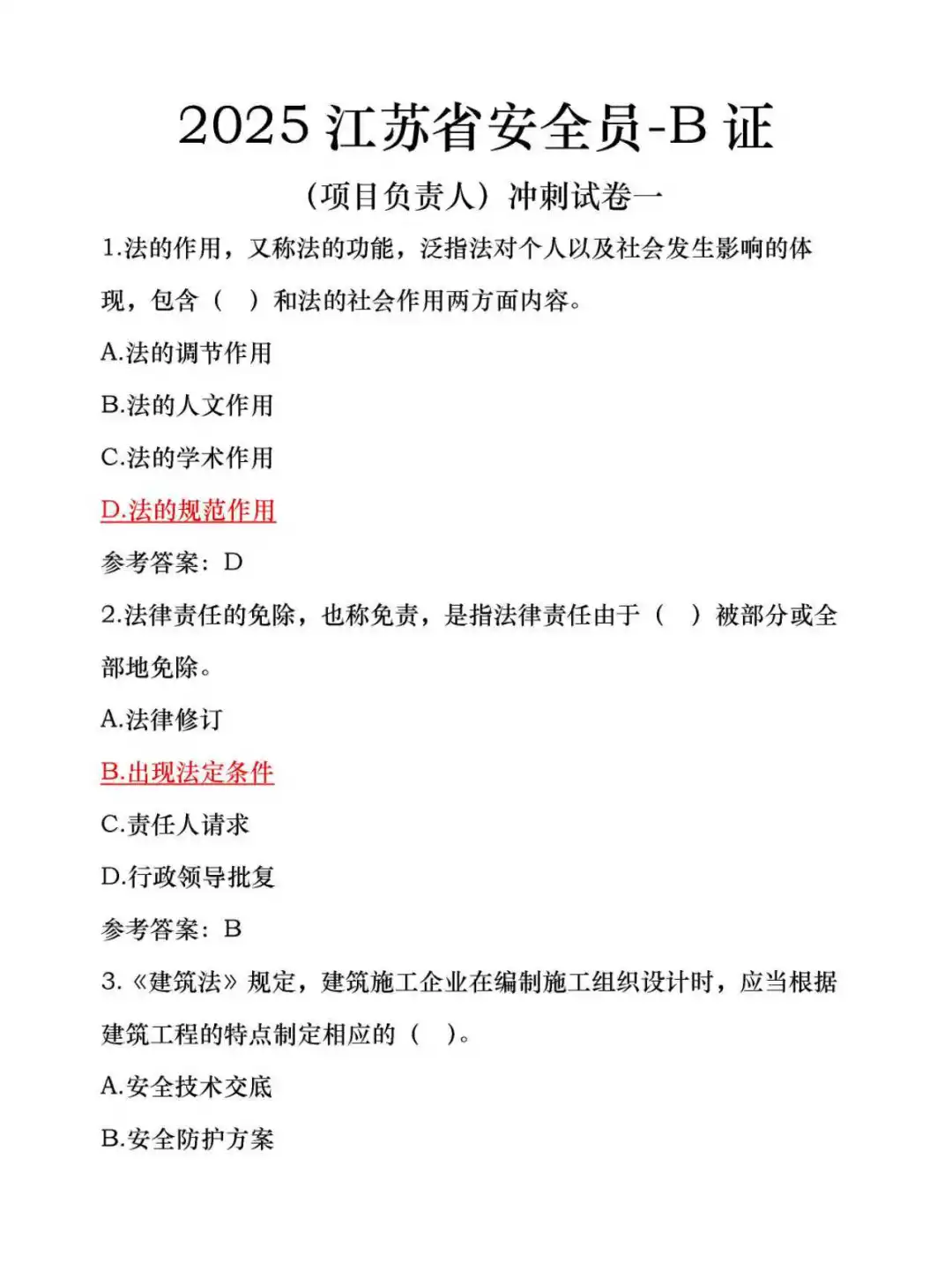 2025 江苏省安全员-B 证

（项目负责人）冲刺试卷一

1.法的作用，又称法的功能，泛指法对个人以及社会发生影响的体现，包含（　）和法的社会作用两方面内容。

A.法的调节作用

B.法的人文作用

C.法的学术作用

D.法的规范作用

参考答案：D

2.法律责任的免除，也称免责，是指法律责任由于（　）被部分或全部地免除。

A.法律修订

B.出现法定条件

C.责任人请求

D.行政领导批复

参考答案：B

3.《建筑法》规定，建筑施工企业在编制施工组织设计时，应当根据建筑工程的特点制定相应的（　）。

A.安全技术交底

B.安全防护方案